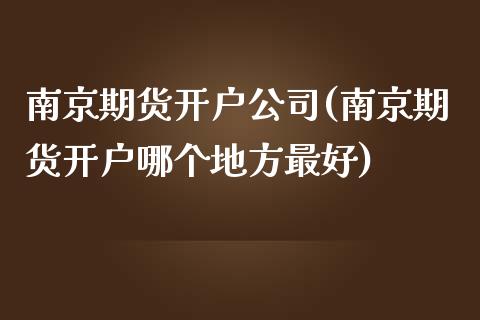 南京期货开户公司(南京期货开户哪个地方最好)